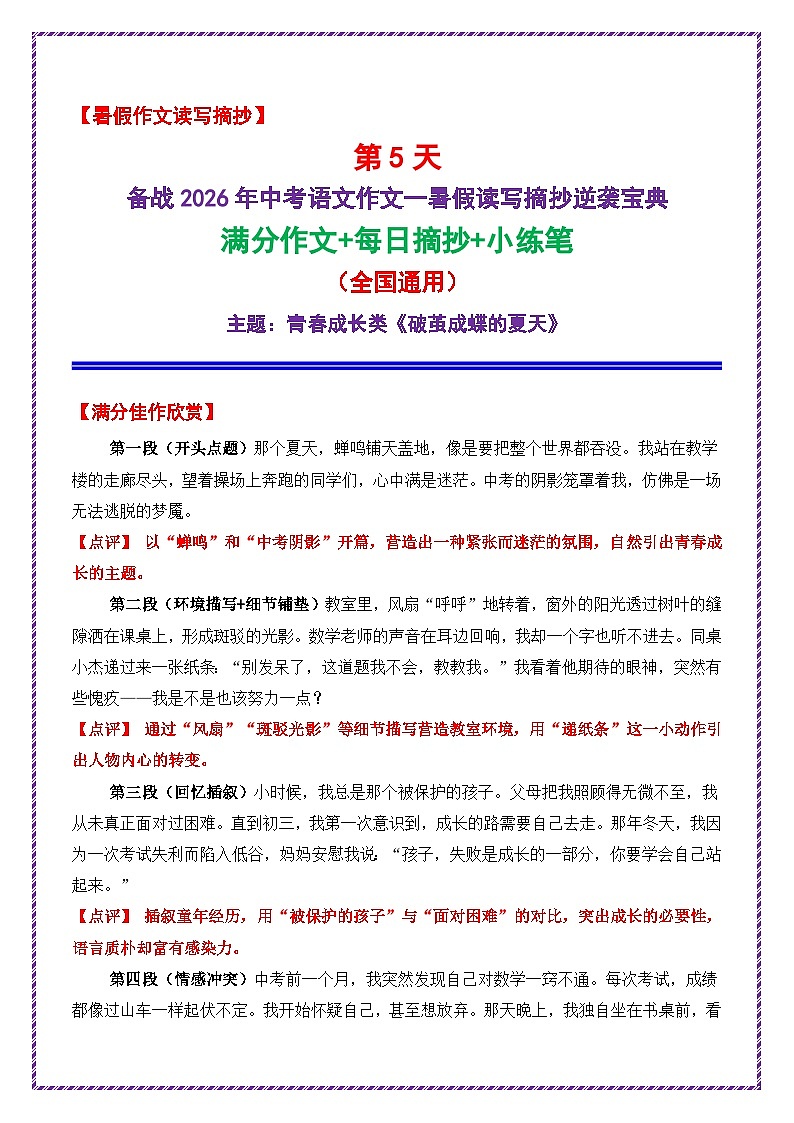 【暑假作文读写摘抄】

第 5 天

备战 2026 年中考语文作文—暑假读写摘抄逆袭宝典

满分作文+每日摘抄+小练笔

（全国通用）

主题：青春成长类《破茧成蝶的夏天》

【满分佳作欣赏】

第一段（开头点题）那个夏天，蝉鸣铺天盖地，像是要把整个世界都吞没。我站在教学楼的走廊尽头，望着操场上奔跑的同学们，心中满是迷茫。中考的阴影笼罩着我，仿佛是一场无法逃脱的梦魇。

【点评】 以“蝉鸣”和“中考阴影”开篇，营造出一种紧张而迷茫的氛围，自然引出青春成长的主题。

第二段（环境描写+细节铺垫）教室里，风扇“呼呼”地转着，窗外的阳光透过树叶的缝隙洒在课桌上，形成斑驳的光影。数学老师的声音在耳边回响，我却一个字也听不进去。同桌小杰递过来一张纸条：“别发呆了，这道题我不会，教教我。”我看着他期待的眼神，突然有些愧疚——我是不是也该努力一点？

【点评】 通过“风扇”“斑驳光影”等细节描写营造教室环境，用“递纸条”这一小动作引出人物内心的转变。

第三段（回忆插叙）小时候，我总是那个被保护的孩子。父母把我照顾得无微不至，我从未真正面对过困难。直到初三，我第一次意识到，成长的路需要自己去走。那年冬天，我因为一次考试失利而陷入低谷，妈妈安慰我说：“孩子，失败是成长的一部分，你要学会自己站起来。”

【点评】 插叙童年经历，用“被保护的孩子”与“面对困难”的对比，突出成长的必要性，语言质朴却富有感染力。

第四段（情感冲突）中考前一个月，我突然发现自己对数学一窍不通。每次考试，成绩都像过山车一样起伏不定。我开始怀疑自己，甚至想放弃。那天晚上，我独自坐在书桌前，看